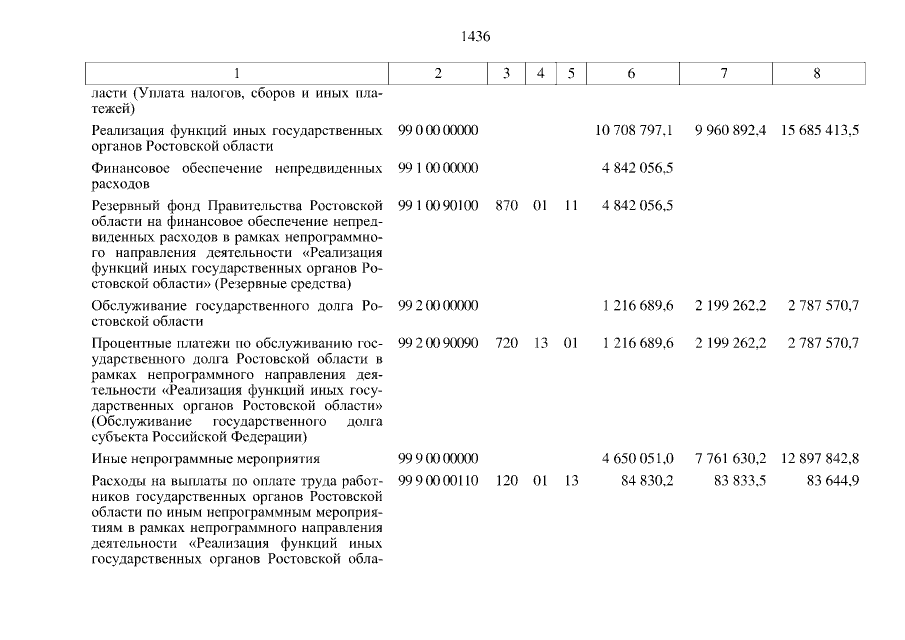 1436

| 1 | 2 | 3 | 4 | 5 | 6 | 7 | 8 |
|---|---|---|---|---|---|---|---|
| ласти (Уплата налогов, сборов и иных платежей) | | | | | | | |
| Реализация функций иных государственных органов Ростовской области | 99 0 00 00000 | | | | 10 708 797,1 | 9 960 892,4 | 15 685 413,5 |
| Финансовое обеспечение непредвиденных расходов | 99 1 00 00000 | | | | 4 842 056,5 | | |
| Резервный фонд Правительства Ростовской области на финансовое обеспечение непредвиденных расходов в рамках непрограммного направления деятельности «Реализация функций иных государственных органов Ростовской области» (Резервные средства) | 99 1 00 90100 | 870 | 01 | 11 | 4 842 056,5 | | |
| Обслуживание государственного долга Ростовской области | 99 2 00 00000 | | | | 1 216 689,6 | 2 199 262,2 | 2 787 570,7 |
| Процентные платежи по обслуживанию государственного долга Ростовской области в рамках непрограммного направления деятельности «Реализация функций иных государственных органов Ростовской области» (Обслуживание государственного долга субъекта Российской Федерации) | 99 2 00 90090 | 720 | 13 | 01 | 1 216 689,6 | 2 199 262,2 | 2 787 570,7 |
| Иные непрограммные мероприятия | 99 9 00 00000 | | | | 4 650 051,0 | 7 761 630,2 | 12 897 842,8 |
| Расходы на выплаты по оплате труда работников государственных органов Ростовской области по иным непрограммным мероприятиям в рамках непрограммного направления деятельности «Реализация функций иных государственных органов Ростовской обла- | 99 9 00 00110 | 120 | 01 | 13 | 84 830,2 | 83 833,5 | 83 644,9 |